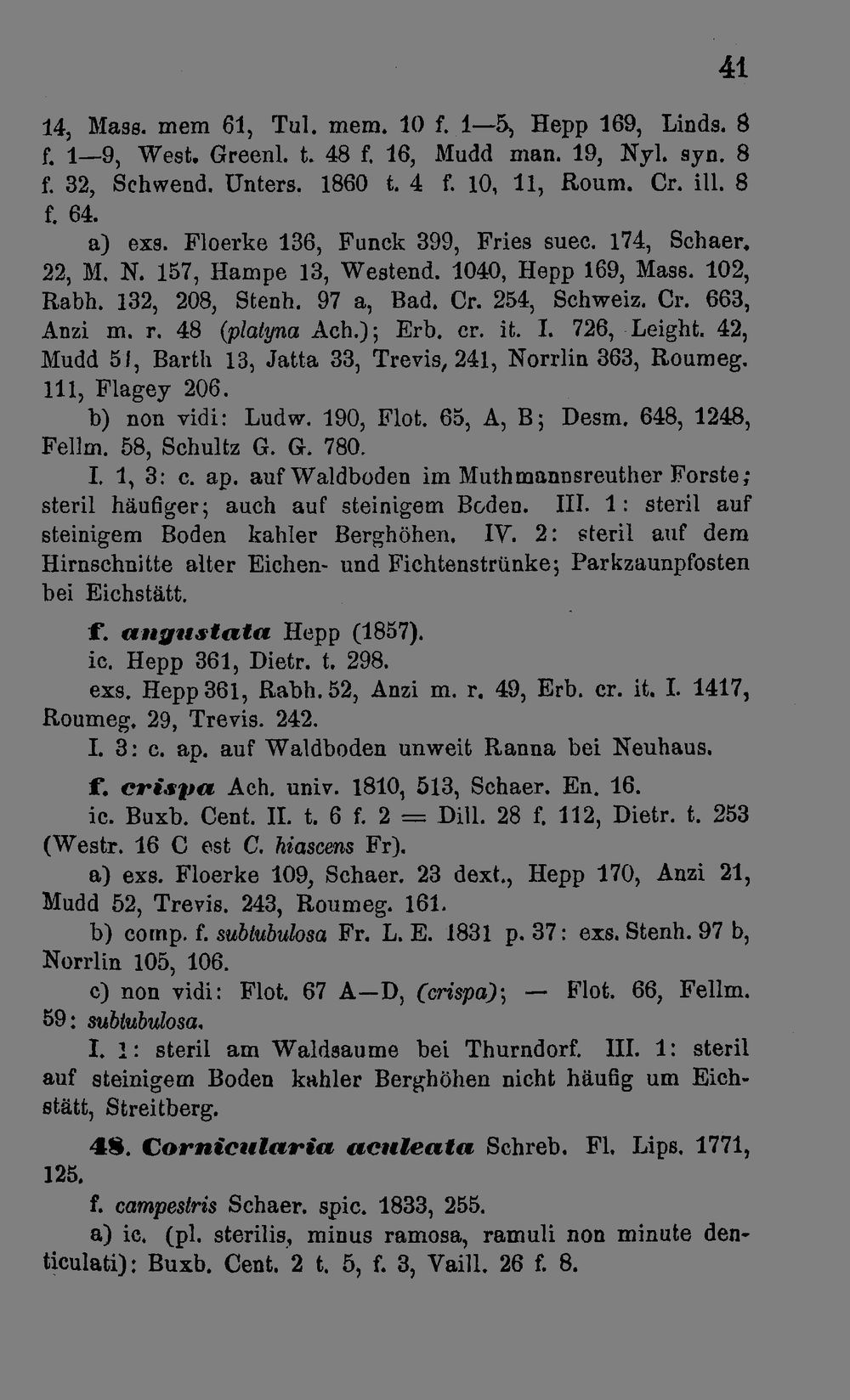 41

14, Mass. mem 61, Tul. mem. 10 f. 1—5, Hepp 169, Linds. 8 f. 1—9, West. Greenl. t. 48 f. 16, Mudd man. 19, Nyl. syn. 8 f. 32, Schwend. Unters. 1860 t. 4 f. 10, 11, Roum. Cr. ill. 8 f. 64.

a) exs. Floerke 136, Funck 399, Fries suec. 174, Schaer. 22, M. N. 157, Hampe 13, Westend. 1040, Hepp 169, Mass. 102, Rabh. 132, 208, Stenh. 97 a, Bad. Cr. 254, Schweiz. Cr. 663, Anzi m. r. 48 (platyna Ach.); Erb. cr. it. I. 726, Leight. 42, Mudd 51, Barth 13, Jatta 33, Trevis, 241, Norrlin 363, Roumeg. 111, Flagey 206.

b) non vidi: Ludw. 190, Flot. 65, A, B; Desm. 648, 1248, Fellm. 58, Schultz G. G. 780.

I. 1, 3: c. ap. auf Waldboden im Muthmannsreuther Forste; steril häufiger; auch auf steinigem Boden. III. 1: steril auf steinigem Boden kahler Berghöhen. IV. 2: steril auf dem Hirnschnitte alter Eichen- und Fichtenstrünke; Parkzaunpfosten bei Eichstätt.

f. angustata Hepp (1857).

ic. Hepp 361, Dietr. t. 298.

exs. Hepp 361, Rabh. 52, Anzi m. r. 49, Erb. cr. it. I. 1417, Roumeg. 29, Trevis. 242.

I. 3: c. ap. auf Waldboden unweit Ranna bei Neuhaus.

f. crispa Ach. univ. 1810, 513, Schaer. En. 16.

ic. Buxb. Cent. II. t. 6 f. 2 = Dill. 28 f. 112, Dietr. t. 253 (Westr. 16 C est C. hiascens Fr).

a) exs. Floerke 109, Schaer. 23 dext., Hepp 170, Anzi 21, Mudd 52, Trevis. 243, Roumeg. 161.

b) comp. f. subtubulosa Fr. L. E. 1831 p. 37: exs. Stenh. 97 b, Norrlin 105, 106.

c) non vidi: Flot. 67 A—D, (crispa); — Flot. 66, Fellm. 59: subtubulosa.

I. 1: steril am Waldsaume bei Thurndorf. III. 1: steril auf steinigem Boden kahler Berghöhen nicht häufig um Eichstätt, Streitberg.

48. Cornicularia aculeata Schreb. Fl. Lips. 1771, 125.

f. campestris Schaer. spic. 1833, 255.

a) ic. (pl. sterilis, minus ramosa, ramuli non minute denticulati): Buxb. Cent. 2 t. 5, f. 3, Vaill. 26 f. 8.